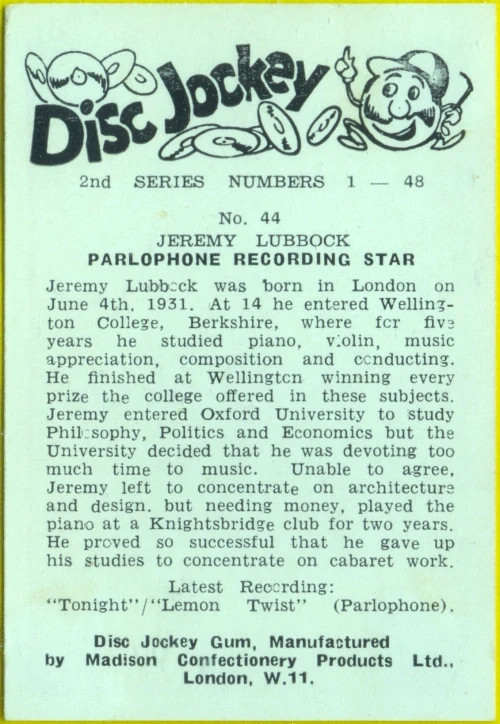 Disc Jockey

2nd SERIES NUMBERS 1 — 48

No. 44
JEREMY LUBBOCK
PARLOPHONE RECORDING STAR

Jeremy Lubbock was born in London on June 4th, 1931. At 14 he entered Wellington College, Berkshire, where for five years he studied piano, violin, music appreciation, composition and conducting. He finished at Wellington winning every prize the college offered in these subjects. Jeremy entered Oxford University to study Philosophy, Politics and Economics but the University decided that he was devoting too much time to music. Unable to agree, Jeremy left to concentrate on architecture and design. but needing money, played the piano at a Knightsbridge club for two years. He proved so successful that he gave up his studies to concentrate on cabaret work.

Latest Recording:
"Tonight"/"Lemon Twist" (Parlophone).

Disc Jockey Gum, Manufactured by Madison Confectionery Products Ltd., London, W.11.